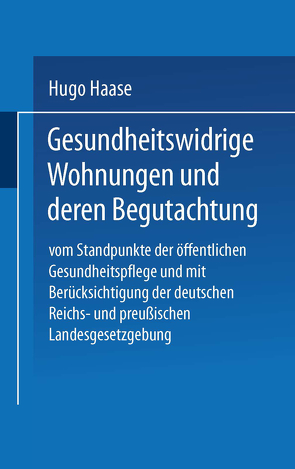 Hugo Haase

Gesundheitswidrige Wohnungen und deren Begutachtung

vom Standpunkte der öffentlichen Gesundheitspflege und mit Berücksichtigung der deutschen Reichs- und preußischen Landesgesetzgebung